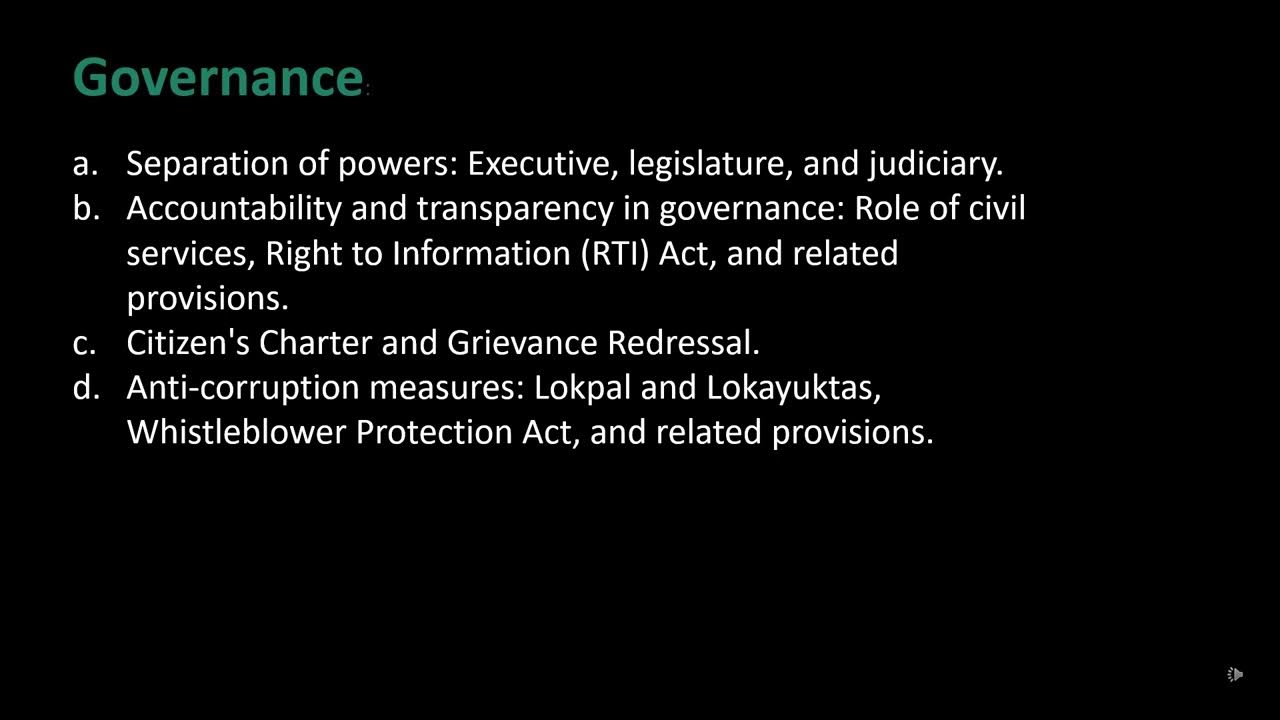 Governance:

a. Separation of powers: Executive, legislature, and judiciary.
b. Accountability and transparency in governance: Role of civil services, Right to Information (RTI) Act, and related provisions.
c. Citizen's Charter and Grievance Redressal.
d. Anti-corruption measures: Lokpal and Lokayuktas, Whistleblower Protection Act, and related provisions.